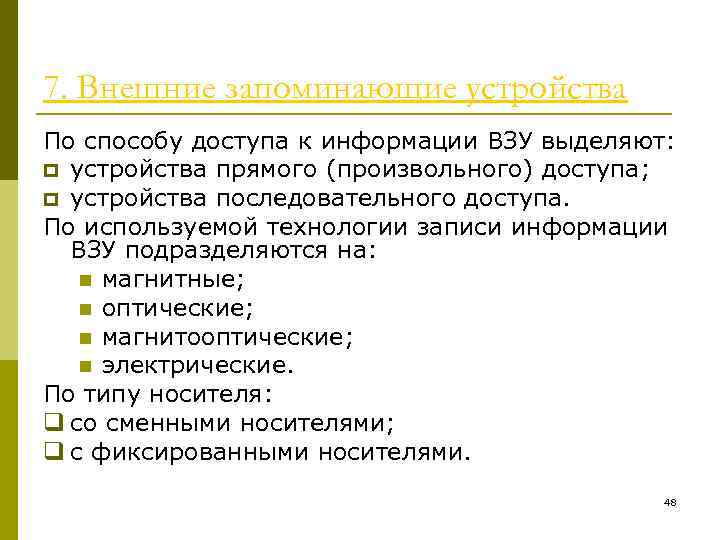 7. Внешние запоминающие устройства

По способу доступа к информации ВЗУ выделяют:
устройства прямого (произвольного) доступа;
устройства последовательного доступа.
По используемой технологии записи информации ВЗУ подразделяются на:
магнитные;
оптические;
магнитооптические;
электрические.
По типу носителя:
со сменными носителями;
с фиксированными носителями.

48